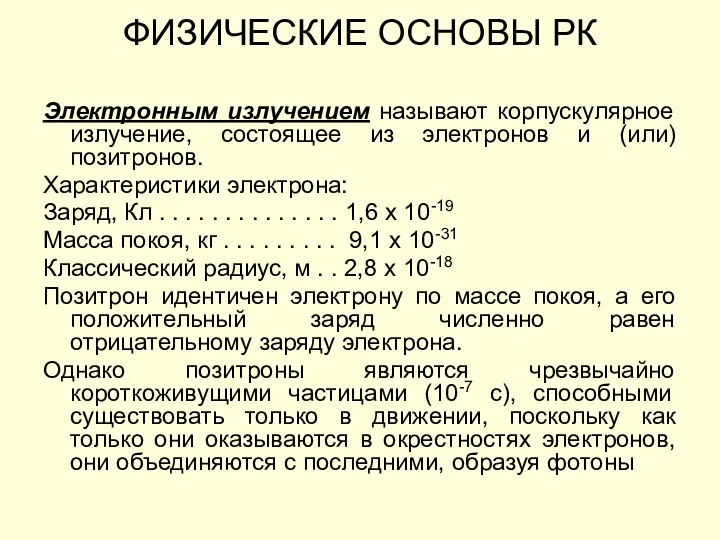 ФИЗИЧЕСКИЕ ОСНОВЫ РК

Электронным излучением называют корпускулярное излучение, состоящее из электронов и (или) позитронов.

Характеристики электрона:

Заряд, Кл . . . . . . . . . . . . . . 1,6 х $10^{-19}$

Масса покоя, кг . . . . . . . . . 9,1 х $10^{-31}$

Классический радиус, м . . 2,8 х $10^{-18}$

Позитрон идентичен электрону по массе покоя, а его положительный заряд численно равен отрицательному заряду электрона.

Однако позитроны являются чрезвычайно короткоживущими частицами ($10^{-7}$ с), способными существовать только в движении, поскольку как только они оказываются в окрестностях электронов, они объединяются с последними, образуя фотоны